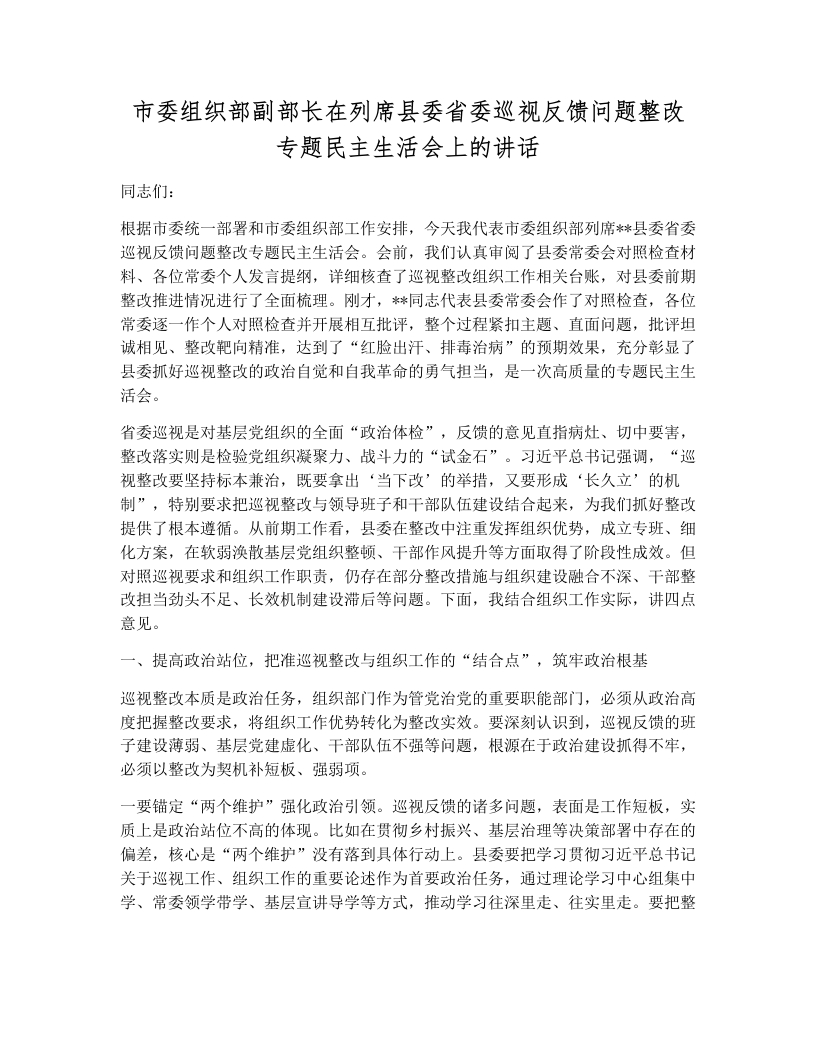 市委组织部副部长在列席县委省委巡视反馈问题整改专题民主生活会上的讲话

同志们：

根据市委统一部署和市委组织部工作安排，今天我代表市委组织部列席**县委省委巡视反馈问题整改专题民主生活会。会前，我们认真审阅了县委常委会对照检查材料、各位常委个人发言提纲，详细核查了巡视整改组织工作相关台账，对县委前期整改推进情况进行了全面梳理。刚才，**同志代表县委常委会作了对照检查，各位常委逐一作个人对照检查并开展相互批评，整个过程紧扣主题、直面问题，批评坦诚相见、整改靶向精准，达到了“红脸出汗、排毒治病”的预期效果，充分彰显了县委抓好巡视整改的政治自觉和自我革命的勇气担当，是一次高质量的专题民主生活会。

省委巡视是对基层党组织的全面“政治体检”，反馈的意见直指病灶、切中要害，整改落实则是检验党组织凝聚力、战斗力的“试金石”。习近平总书记强调，“巡视整改要坚持标本兼治，既要拿出‘当下改’的举措，又要形成‘长久立’的机制”，特别要求把巡视整改与领导班子和干部队伍建设结合起来，为我们抓好整改提供了根本遵循。从前期工作看，县委在整改中注重发挥组织优势，成立专班、细化方案，在软弱涣散基层党组织整顿、干部作风提升等方面取得了阶段性成效。但对照巡视要求和组织工作职责，仍存在部分整改措施与组织建设融合不深、干部整改担当劲头不足、长效机制建设滞后等问题。下面，我结合组织工作实际，讲四点意见。

一、提高政治站位，把准巡视整改与组织工作的“结合点”，筑牢政治根基

巡视整改本质是政治任务，组织部门作为管党治党的重要职能部门，必须从政治高度把握整改要求，将组织工作优势转化为整改实效。要深刻认识到，巡视反馈的班子建设薄弱、基层党建虚化、干部队伍不强等问题，根源在于政治建设抓得不牢，必须以整改为契机补短板、强弱项。

一要锚定“两个维护”强化政治引领。巡视反馈的诸多问题，表面是工作短板，实质上是政治站位不高的体现。比如在贯彻乡村振兴、基层治理等决策部署中存在的偏差，核心是“两个维护”没有落到具体行动上。县委要把学习贯彻习近平总书记关于巡视工作、组织工作的重要论述作为首要政治任务，通过理论学习中心组集中学、常委领学带学、基层宣讲导学等方式，推动学习往深里走、往实里走。要把整